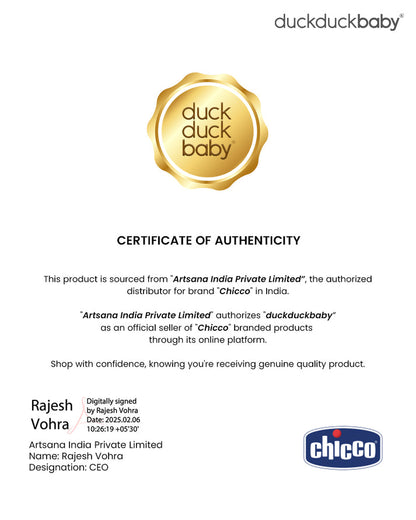 duckduckbaby®

duck
duck
baby®

CERTIFICATE OF AUTHENTICITY

This product is sourced from "Artsana India Private Limited", the authorized distributor for brand "Chicco" in India.

"Artsana India Private Limited" authorizes "duckduckbaby" as an official seller of "Chicco" branded products through its online platform.

Shop with confidence, knowing you're receiving genuine quality product.

Rajesh Vohra

Digitally signed by Rajesh Vohra
Date: 2025.02.06 10:26:19 +05'30'

Artsana India Private Limited
Name: Rajesh Vohra
Designation: CEO

chicco